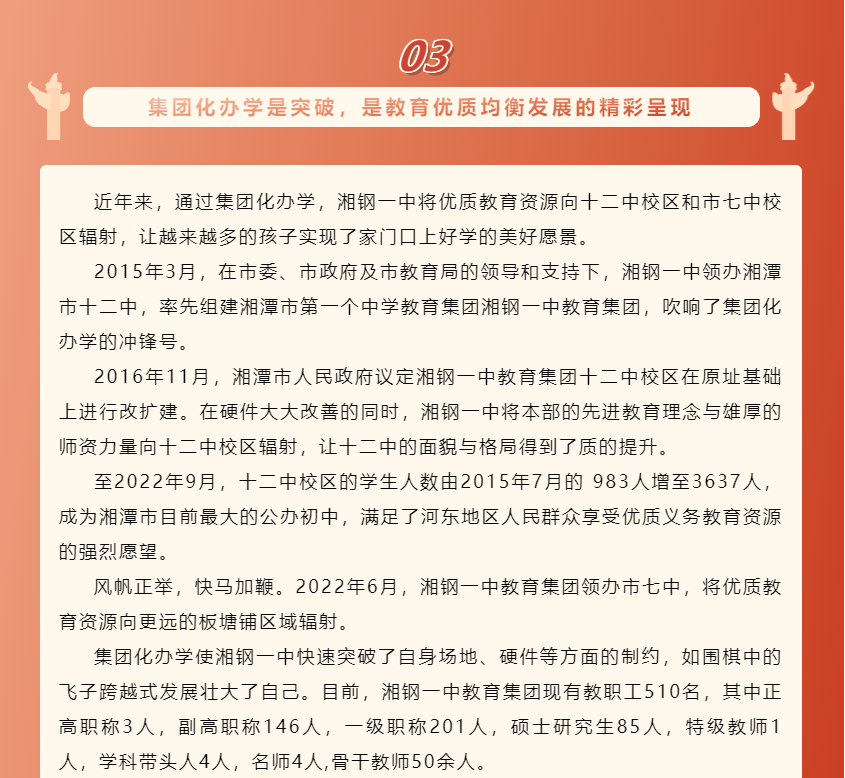 03

集团化办学是突破，是教育优质均衡发展的精彩呈现

近年来，通过集团化办学，湘钢一中将优质教育资源向十二中校区和市七中校区辐射，让越来越多的孩子实现了家门口上好学的美好愿景。

2015年3月，在市委、市政府及市教育局的领导和支持下，湘钢一中领办湘潭市十二中，率先组建湘潭市第一个中学教育集团湘钢一中教育集团，吹响了集团化办学的冲锋号。

2016年11月，湘潭市人民政府议定湘钢一中教育集团十二中校区在原址基础上进行改扩建。在硬件大大改善的同时，湘钢一中将本部的先进教育理念与雄厚的师资力量向十二中校区辐射，让十二中的面貌与格局得到了质的提升。

至2022年9月，十二中校区的学生人数由2015年7月的 983人增至3637人，成为湘潭市目前最大的公办初中，满足了河东地区人民群众享受优质义务教育资源的强烈愿望。

风帆正举，快马加鞭。2022年6月，湘钢一中教育集团领办市七中，将优质教育资源向更远的板塘铺区域辐射。

集团化办学使湘钢一中快速突破了自身场地、硬件等方面的制约，如围棋中的飞子跨越式发展壮大了自己。目前，湘钢一中教育集团现有教职工510名，其中正高职称3人，副高职称146人，一级职称201人，硕士研究生85人，特级教师1人，学科带头人4人，名师4人,骨干教师50余人。